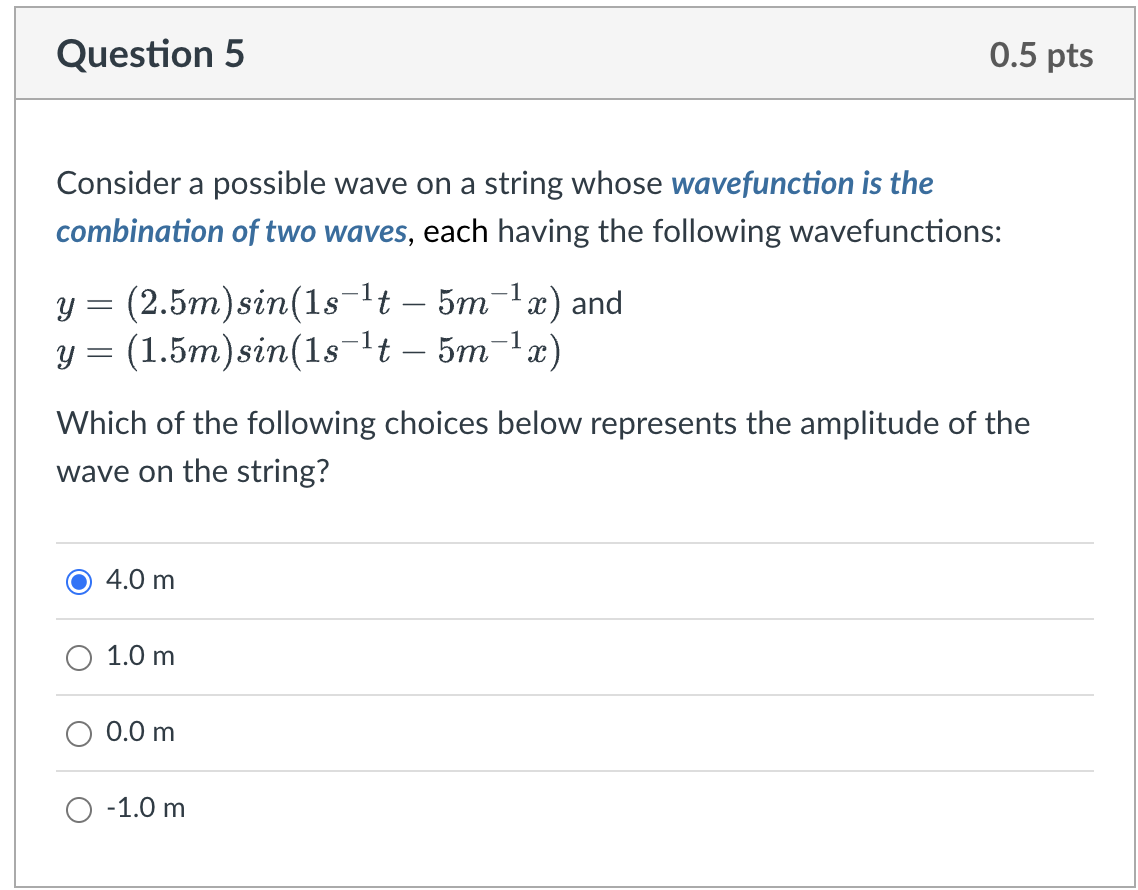 Question 5

0.5 pts

Consider a possible wave on a string whose wavefunction is the combination of two waves, each having the following wavefunctions:

$y = (2.5m)sin(1s^{-1}t - 5m^{-1}x)$ and
$y = (1.5m)sin(1s^{-1}t - 5m^{-1}x)$

Which of the following choices below represents the amplitude of the wave on the string?

4.0 m

1.0 m

0.0 m

-1.0 m